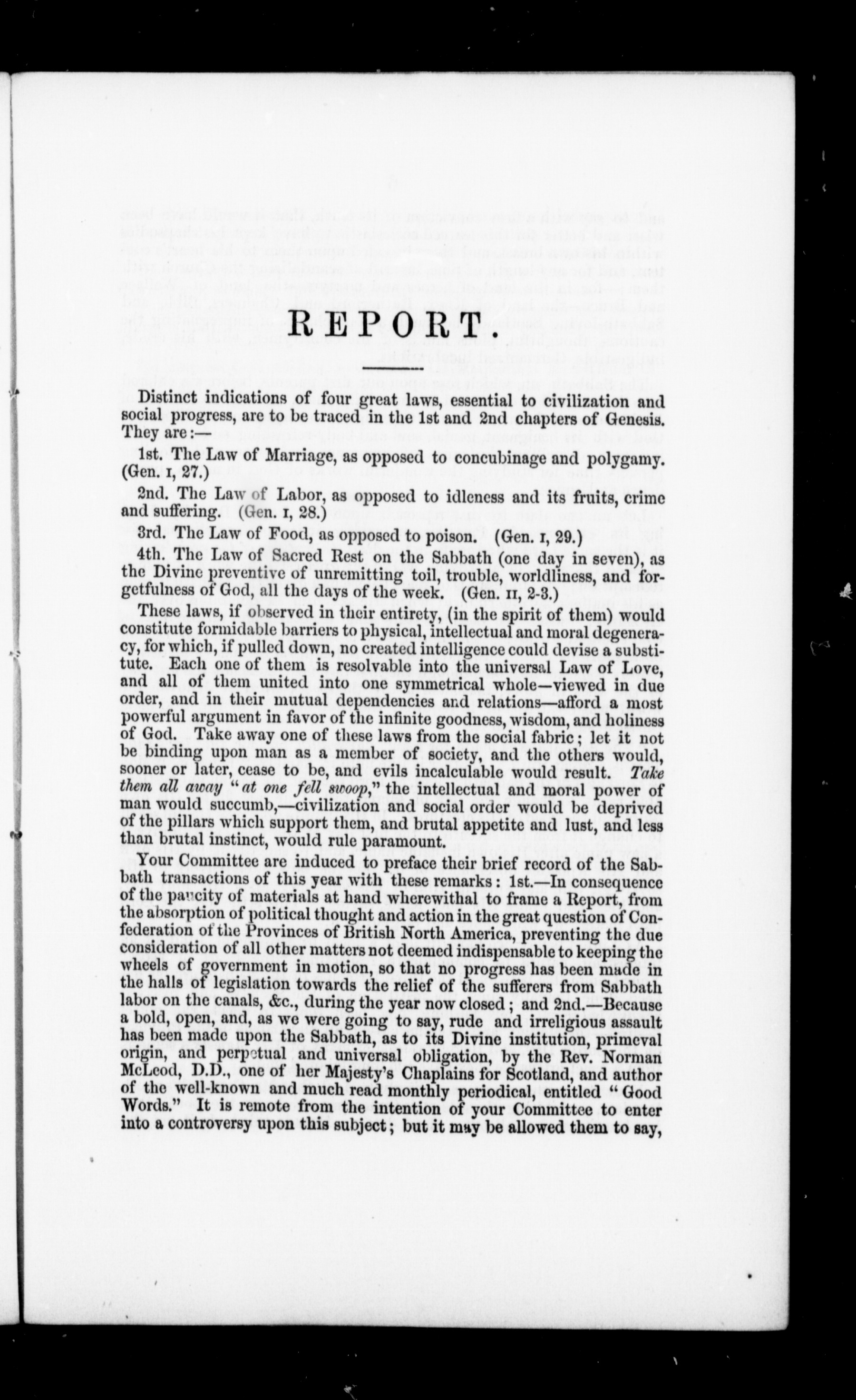 REPORT.

Distinct indications of four great laws, essential to civilization and social progress, are to be traced in the 1st and 2nd chapters of Genesis. They are:—

1st. The Law of Marriage, as opposed to concubinage and polygamy. (Gen. I, 27.)

2nd. The Law of Labor, as opposed to idleness and its fruits, crime and suffering. (Gen. I, 28.)

3rd. The Law of Food, as opposed to poison. (Gen. I, 29.)

4th. The Law of Sacred Rest on the Sabbath (one day in seven), as the Divine preventive of unremitting toil, trouble, worldliness, and forgetfulness of God, all the days of the week. (Gen. II, 2-3.)

These laws, if observed in their entirety, (in the spirit of them) would constitute formidable barriers to physical, intellectual and moral degeneracy, for which, if pulled down, no created intelligence could devise a substitute. Each one of them is resolvable into the universal Law of Love, and all of them united into one symmetrical whole—viewed in due order, and in their mutual dependencies and relations—afford a most powerful argument in favor of the infinite goodness, wisdom, and holiness of God. Take away one of these laws from the social fabric; let it not be binding upon man as a member of society, and the others would, sooner or later, cease to be, and evils incalculable would result. Take them all away "at one fell swoop," the intellectual and moral power of man would succumb,—civilization and social order would be deprived of the pillars which support them, and brutal appetite and lust, and less than brutal instinct, would rule paramount.

Your Committee are induced to preface their brief record of the Sabbath transactions of this year with these remarks: 1st.—In consequence of the paucity of materials at hand wherewithal to frame a Report, from the absorption of political thought and action in the great question of Confederation of the Provinces of British North America, preventing the due consideration of all other matters not deemed indispensable to keeping the wheels of government in motion, so that no progress has been made in the halls of legislation towards the relief of the sufferers from Sabbath labor on the canals, &c., during the year now closed; and 2nd.—Because a bold, open, and, as we were going to say, rude and irreligious assault has been made upon the Sabbath, as to its Divine institution, primeval origin, and perpetual and universal obligation, by the Rev. Norman McLeod, D.D., one of her Majesty's Chaplains for Scotland, and author of the well-known and much read monthly periodical, entitled "Good Words." It is remote from the intention of your Committee to enter into a controversy upon this subject; but it may be allowed them to say,